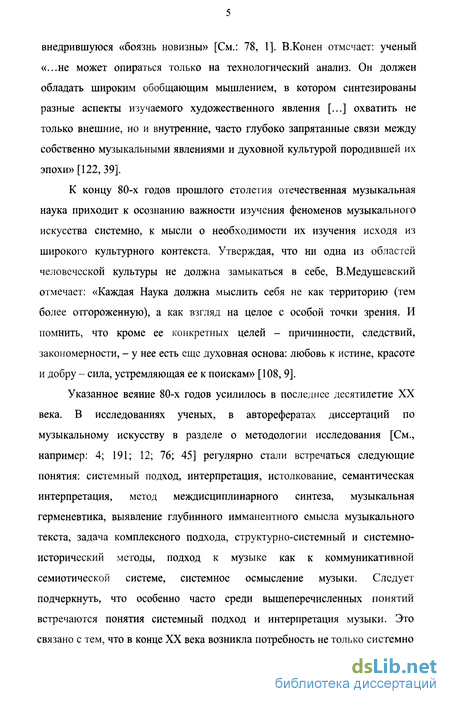 5

внедрившуюся «боязнь новизны» [См.: 78, 1]. В.Конен отмечает: ученый «...не может опираться только на технологический анализ. Он должен обладать широким обобщающим мышлением, в котором синтезированы разные аспекты изучаемого художественного явления [...] охватить не только внешние, но и внутренние, часто глубоко запрятанные связи между собственно музыкальными явлениями и духовной культурой породившей их эпохи» [122, 39].

К концу 80-х годов прошлого столетия отечественная музыкальная наука приходит к осознанию важности изучения феноменов музыкального искусства системно, к мысли о необходимости их изучения исходя из широкого культурного контекста. Утверждая, что ни одна из областей человеческой культуры не должна замыкаться в себе, В.Медушевский отмечает: «Каждая Наука должна мыслить себя не как территорию (тем более отгороженную), а как взгляд на целое с особой точки зрения. И помнить, что кроме ее конкретных целей – причинности, следствий, закономерности, – у нее есть еще духовная основа: любовь к истине, красоте и добру – сила, устремляющая ее к поискам» [108, 9].

Указанное веяние 80-х годов усилилось в последнее десятилетие XX века. В исследованиях ученых, в авторефератах диссертаций по музыкальному искусству в разделе о методологии исследования [См., например: 4; 191; 12; 76; 45] регулярно стали встречаться следующие понятия: системный подход, интерпретация, истолкование, семантическая интерпретация, метод междисциплинарного синтеза, музыкальная герменевтика, выявление глубинного имманентного смысла музыкального текста, задача комплексного подхода, структурно-системный и системно-исторический методы, подход к музыке как к коммуникативной семиотической системе, системное осмысление музыки. Следует подчеркнуть, что особенно часто среди вышеперечисленных понятий встречаются понятия системный подход и интерпретация музыки. Это связано с тем, что в конце XX века возникла потребность не только системно

dsLib.net
библиотека диссертаций